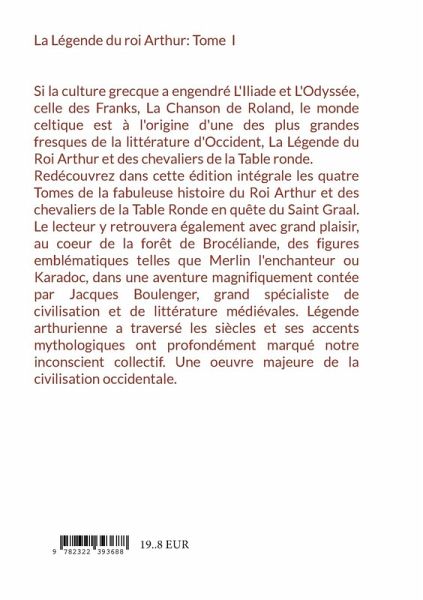 La Légende du roi Arthur: Tome I

Si la culture grecque a engendré L'Iliade et L'Odyssée, celle des Franks, La Chanson de Roland, le monde celtique est à l'origine d'une des plus grandes fresques de la littérature d'Occident, La Légende du Roi Arthur et des chevaliers de la Table ronde.
Redécouvrez dans cette édition intégrale les quatre Tomes de la fabuleuse histoire du Roi Arthur et des chevaliers de la Table Ronde en quête du Saint Graal. Le lecteur y retrouvera également avec grand plaisir, au coeur de la forêt de Brocéliande, des figures emblématiques telles que Merlin l'enchanteur ou Karadoc, dans une aventure magnifiquement contée par Jacques Boulenger, grand spécialiste de civilisation et de littérature médiévales. Légende arthurienne a traversé les siècles et ses accents mythologiques ont profondément marqué notre inconscient collectif. Une oeuvre majeure de la civilisation occidentale.

9 782322 393688

19..8 EUR